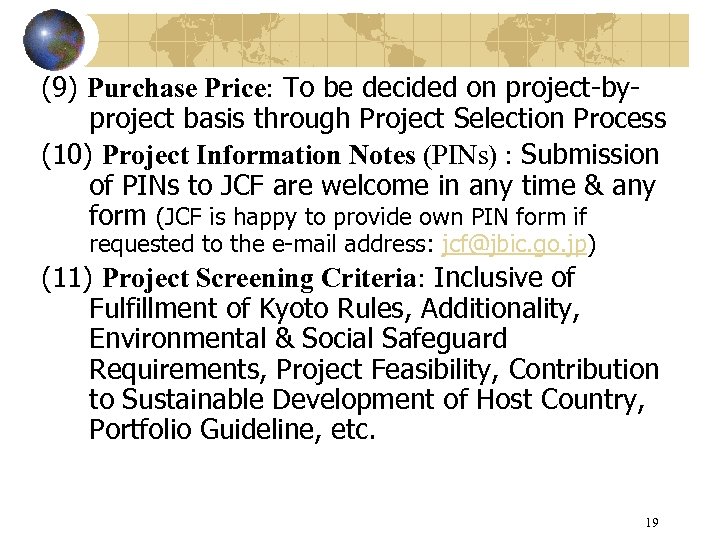 (9) Purchase Price: To be decided on project-by-project basis through Project Selection Process

(10) Project Information Notes (PINs) : Submission of PINs to JCF are welcome in any time & any form (JCF is happy to provide own PIN form if requested to the e-mail address: jcf@jbic.go.jp)

(11) Project Screening Criteria: Inclusive of Fulfillment of Kyoto Rules, Additionality, Environmental & Social Safeguard Requirements, Project Feasibility, Contribution to Sustainable Development of Host Country, Portfolio Guideline, etc.

19